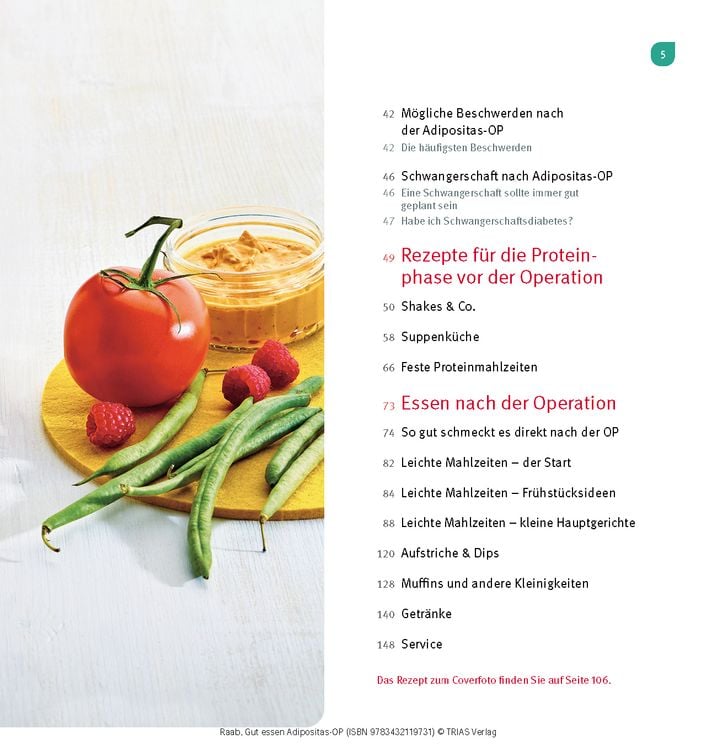 5

42 Mögliche Beschwerden nach der Adipositas-OP
42 Die häufigsten Beschwerden

46 Schwangerschaft nach Adipositas-OP
46 Eine Schwangerschaft sollte immer gut geplant sein
47 Habe ich Schwangerschaftsdiabetes?

49 Rezepte für die Proteinphase vor der Operation

50 Shakes & Co.

58 Suppenküche

66 Feste Proteinmahlzeiten

73 Essen nach der Operation

74 So gut schmeckt es direkt nach der OP

82 Leichte Mahlzeiten – der Start

84 Leichte Mahlzeiten – Frühstücksideen

88 Leichte Mahlzeiten – kleine Hauptgerichte

120 Aufstriche & Dips

128 Muffins und andere Kleinigkeiten

140 Getränke

148 Service

Das Rezept zum Coverfoto finden Sie auf Seite 106.

Raab, Gut essen Adipositas-OP (ISBN 9783432119731) © TRIAS Verlag